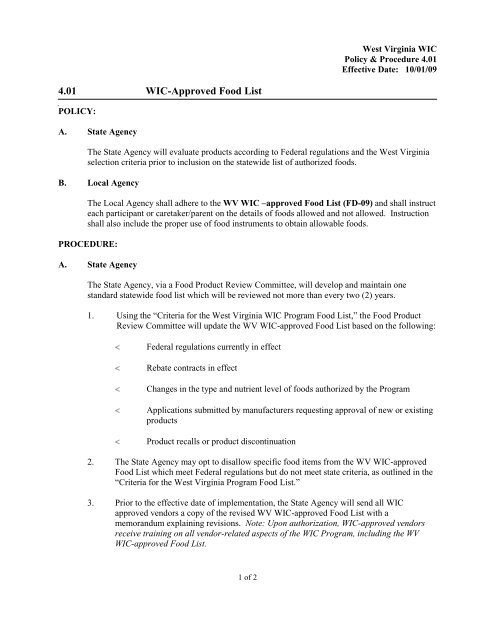 West Virginia WIC
Policy & Procedure 4.01
Effective Date: 10/01/09

4.01 WIC-Approved Food List

POLICY:

A. State Agency

The State Agency will evaluate products according to Federal regulations and the West Virginia selection criteria prior to inclusion on the statewide list of authorized foods.

B. Local Agency

The Local Agency shall adhere to the WV WIC –approved Food List (FD-09) and shall instruct each participant or caretaker/parent on the details of foods allowed and not allowed. Instruction shall also include the proper use of food instruments to obtain allowable foods.

PROCEDURE:

A. State Agency

The State Agency, via a Food Product Review Committee, will develop and maintain one standard statewide food list which will be reviewed not more than every two (2) years.

1. Using the "Criteria for the West Virginia WIC Program Food List," the Food Product Review Committee will update the WV WIC-approved Food List based on the following:

< Federal regulations currently in effect

< Rebate contracts in effect

< Changes in the type and nutrient level of foods authorized by the Program

< Applications submitted by manufacturers requesting approval of new or existing products

< Product recalls or product discontinuation

2. The State Agency may opt to disallow specific food items from the WV WIC-approved Food List which meet Federal regulations but do not meet state criteria, as outlined in the "Criteria for the West Virginia Program Food List."

3. Prior to the effective date of implementation, the State Agency will send all WIC approved vendors a copy of the revised WV WIC-approved Food List with a memorandum explaining revisions. Note: Upon authorization, WIC-approved vendors receive training on all vendor-related aspects of the WIC Program, including the WV WIC-approved Food List.

1 of 2